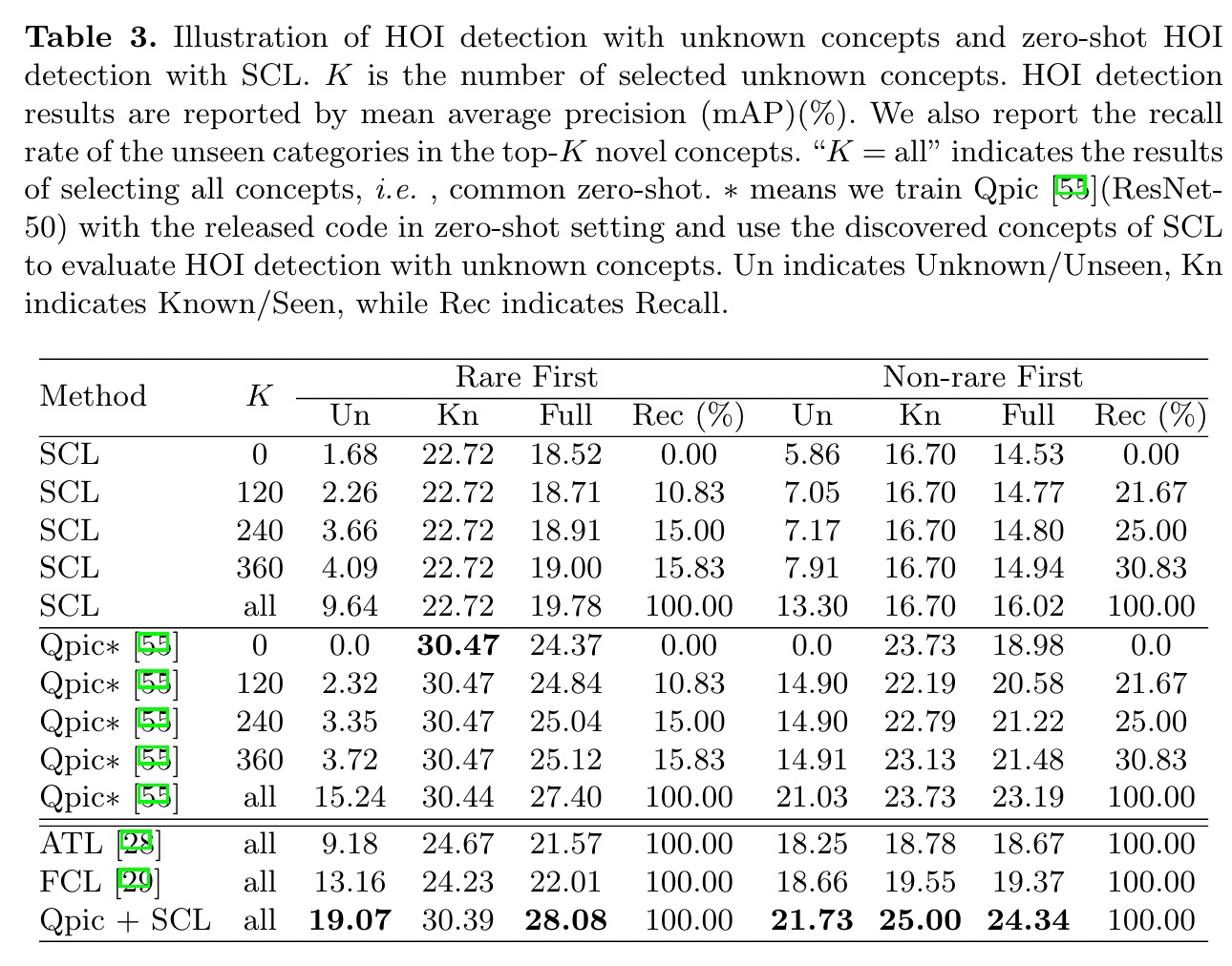 **Table 3.** Illustration of HOI detection with unknown concepts and zero-shot HOI detection with SCL. $K$ is the number of selected unknown concepts. HOI detection results are reported by mean average precision (mAP)(%). We also report the recall rate of the unseen categories in the top-$K$ novel concepts. "$K$ = all" indicates the results of selecting all concepts, *i.e.* , common zero-shot. $*$ means we train Qpic [55](ResNet-50) with the released code in zero-shot setting and use the discovered concepts of SCL to evaluate HOI detection with unknown concepts. Un indicates Unknown/Unseen, Kn indicates Known/Seen, while Rec indicates Recall.

| Method | $K$ | Rare First Un | Rare First Kn | Rare First Full | Rare First Rec (%) | Non-rare First Un | Non-rare First Kn | Non-rare First Full | Non-rare First Rec (%) |
|---|---|---|---|---|---|---|---|---|---|
| SCL | 0 | 1.68 | 22.72 | 18.52 | 0.00 | 5.86 | 16.70 | 14.53 | 0.00 |
| SCL | 120 | 2.26 | 22.72 | 18.71 | 10.83 | 7.05 | 16.70 | 14.77 | 21.67 |
| SCL | 240 | 3.66 | 22.72 | 18.91 | 15.00 | 7.17 | 16.70 | 14.80 | 25.00 |
| SCL | 360 | 4.09 | 22.72 | 19.00 | 15.83 | 7.91 | 16.70 | 14.94 | 30.83 |
| SCL | all | 9.64 | 22.72 | 19.78 | 100.00 | 13.30 | 16.70 | 16.02 | 100.00 |
| Qpic$*$ [55] | 0 | 0.0 | **30.47** | 24.37 | 0.00 | 0.0 | 23.73 | 18.98 | 0.0 |
| Qpic$*$ [55] | 120 | 2.32 | 30.47 | 24.84 | 10.83 | 14.90 | 22.19 | 20.58 | 21.67 |
| Qpic$*$ [55] | 240 | 3.35 | 30.47 | 25.04 | 15.00 | 14.90 | 22.79 | 21.22 | 25.00 |
| Qpic$*$ [55] | 360 | 3.72 | 30.47 | 25.12 | 15.83 | 14.91 | 23.13 | 21.48 | 30.83 |
| Qpic$*$ [55] | all | 15.24 | 30.44 | 27.40 | 100.00 | 21.03 | 23.73 | 23.19 | 100.00 |
| ATL [28] | all | 9.18 | 24.67 | 21.57 | 100.00 | 18.25 | 18.78 | 18.67 | 100.00 |
| FCL [29] | all | 13.16 | 24.23 | 22.01 | 100.00 | 18.66 | 19.55 | 19.37 | 100.00 |
| Qpic + SCL | all | **19.07** | 30.39 | **28.08** | 100.00 | **21.73** | **25.00** | **24.34** | 100.00 |